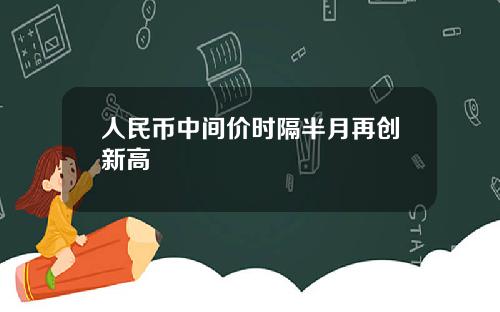 人民币中间价时隔半月再创新高

STAT